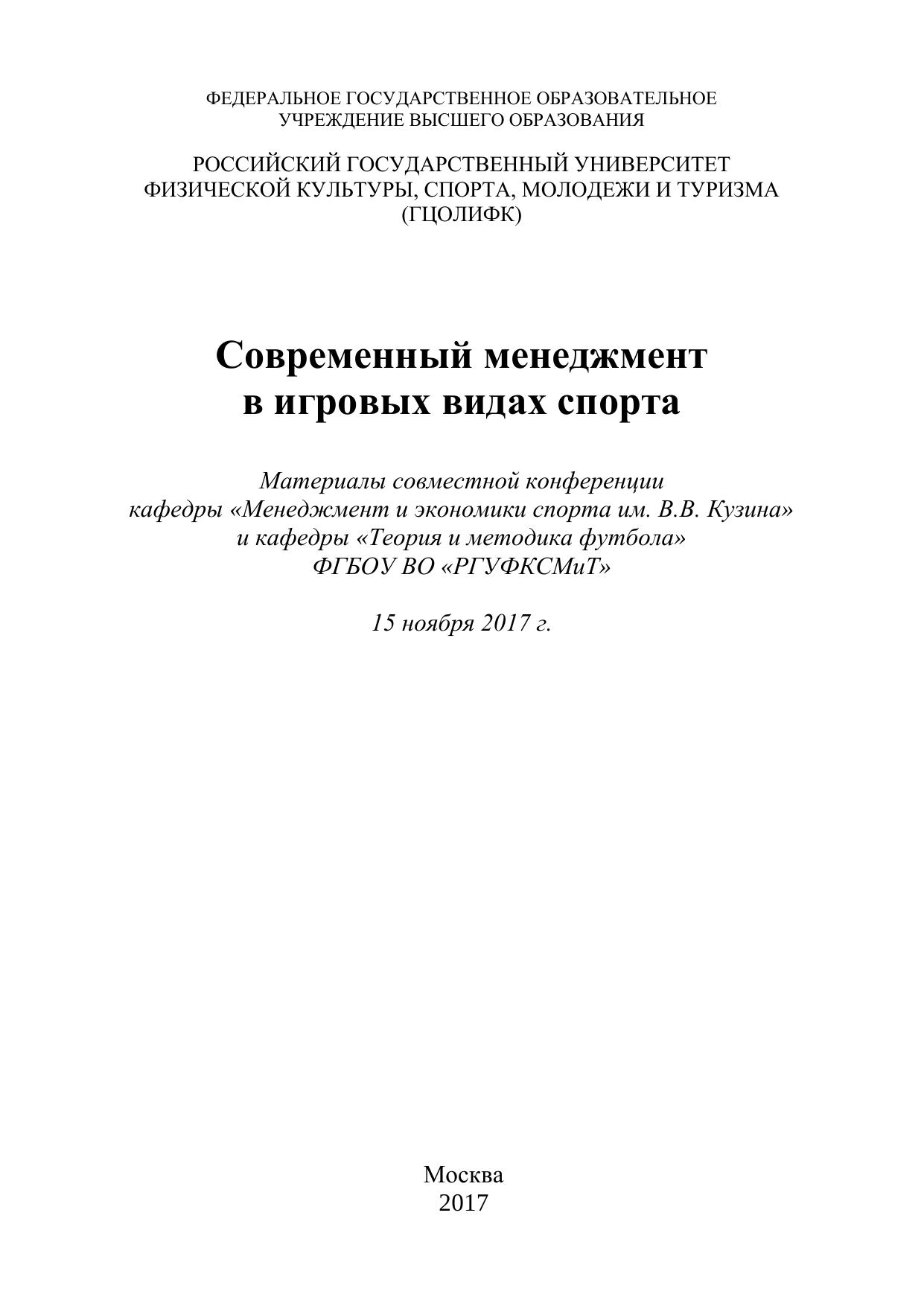 ФЕДЕРАЛЬНОЕ ГОСУДАРСТВЕННОЕ ОБРАЗОВАТЕЛЬНОЕ УЧРЕЖДЕНИЕ ВЫСШЕГО ОБРАЗОВАНИЯ

РОССИЙСКИЙ ГОСУДАРСТВЕННЫЙ УНИВЕРСИТЕТ ФИЗИЧЕСКОЙ КУЛЬТУРЫ, СПОРТА, МОЛОДЕЖИ И ТУРИЗМА (ГЦОЛИФК)

Современный менеджмент в игровых видах спорта

Материалы совместной конференции кафедры «Менеджмент и экономики спорта им. В.В. Кузина» и кафедры «Теория и методика футбола» ФГБОУ ВО «РГУФКСМиТ»

15 ноября 2017 г.

Москва
2017